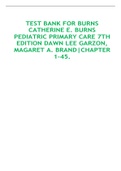 TEST BANK FOR BURNS CATHERINE E. BURNS PEDIATRIC PRIMARY CARE 7TH EDITION DAWN LEE GARZON, MAGARET A. BRAND|CHAPTER 1-45.